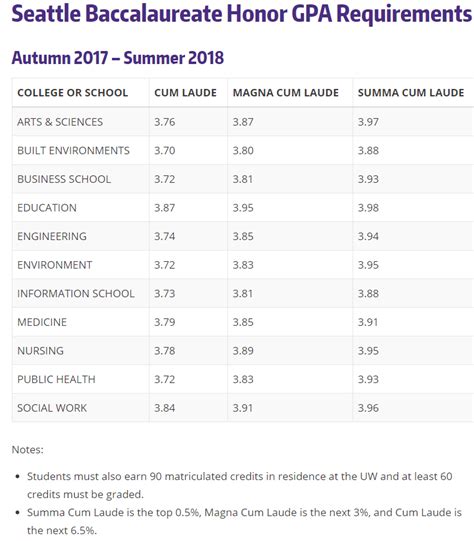 Seattle Baccalaureate Honor GPA Requirements

Autumn 2017 – Summer 2018

| COLLEGE OR SCHOOL | CUM LAUDE | MAGNA CUM LAUDE | SUMMA CUM LAUDE |
|---|---|---|---|
| ARTS & SCIENCES | 3.76 | 3.87 | 3.97 |
| BUILT ENVIRONMENTS | 3.70 | 3.80 | 3.88 |
| BUSINESS SCHOOL | 3.72 | 3.81 | 3.93 |
| EDUCATION | 3.87 | 3.95 | 3.98 |
| ENGINEERING | 3.74 | 3.85 | 3.94 |
| ENVIRONMENT | 3.72 | 3.83 | 3.95 |
| INFORMATION SCHOOL | 3.73 | 3.81 | 3.88 |
| MEDICINE | 3.79 | 3.85 | 3.91 |
| NURSING | 3.78 | 3.89 | 3.95 |
| PUBLIC HEALTH | 3.72 | 3.83 | 3.93 |
| SOCIAL WORK | 3.84 | 3.91 | 3.96 |

Notes:

• Students must also earn 90 matriculated credits in residence at the UW and at least 60 credits must be graded.
• Summa Cum Laude is the top 0.5%, Magna Cum Laude is the next 3%, and Cum Laude is the next 6.5%.